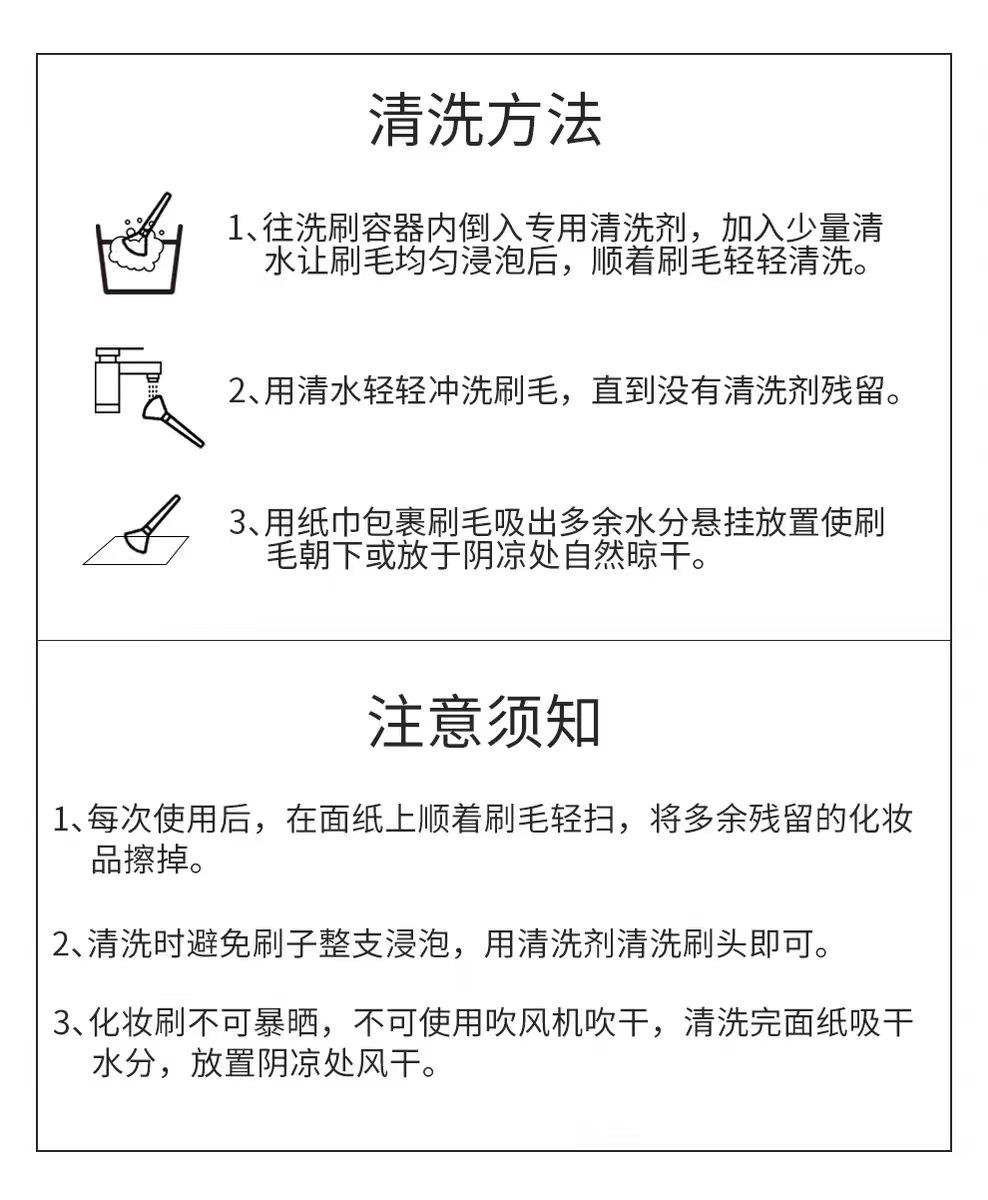 清洗方法

1、往洗刷容器内倒入专用清洗剂，加入少量清水让刷毛均匀浸泡后，顺着刷毛轻轻清洗。

2、用清水轻轻冲洗刷毛，直到没有清洗剂残留。

3、用纸巾包裹刷毛吸出多余水分悬挂放置使刷毛朝下或放于阴凉处自然晾干。

注意须知

1、每次使用后，在面纸上顺着刷毛轻扫，将多余残留的化妆品擦掉。

2、清洗时避免刷子整支浸泡，用清洗剂清洗刷头即可。

3、化妆刷不可暴晒，不可使用吹风机吹干，清洗完面纸吸干水分，放置阴凉处风干。